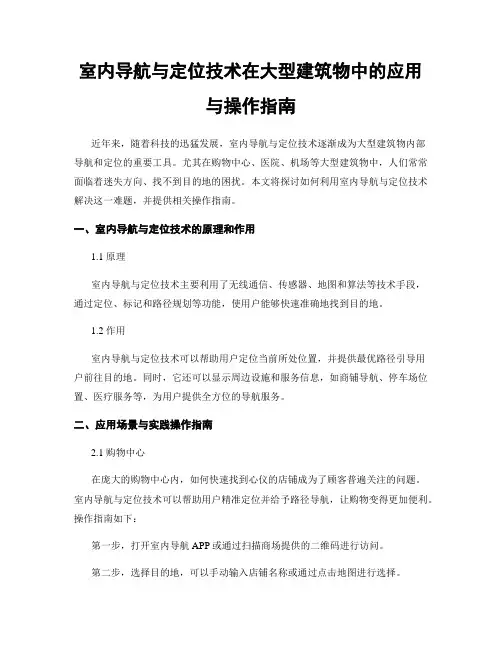 室内导航与定位技术在大型建筑物中的应用与操作指南

近年来，随着科技的迅猛发展，室内导航与定位技术逐渐成为大型建筑物内部导航和定位的重要工具。尤其在购物中心、医院、机场等大型建筑物中，人们常常面临着迷失方向、找不到目的地的困扰。本文将探讨如何利用室内导航与定位技术解决这一难题，并提供相关操作指南。

一、室内导航与定位技术的原理和作用

1.1 原理

室内导航与定位技术主要利用了无线通信、传感器、地图和算法等技术手段，通过定位、标记和路径规划等功能，使用户能够快速准确地找到目的地。

1.2 作用

室内导航与定位技术可以帮助用户定位当前所处位置，并提供最优路径引导用户前往目的地。同时，它还可以显示周边设施和服务信息，如商铺导航、停车场位置、医疗服务等，为用户提供全方位的导航服务。

二、应用场景与实践操作指南

2.1 购物中心

在庞大的购物中心内，如何快速找到心仪的店铺成为了顾客普遍关注的问题。室内导航与定位技术可以帮助用户精准定位并给予路径导航，让购物变得更加便利。操作指南如下：

第一步，打开室内导航 APP 或通过扫描商场提供的二维码进行访问。

第二步，选择目的地，可以手动输入店铺名称或通过点击地图进行选择。